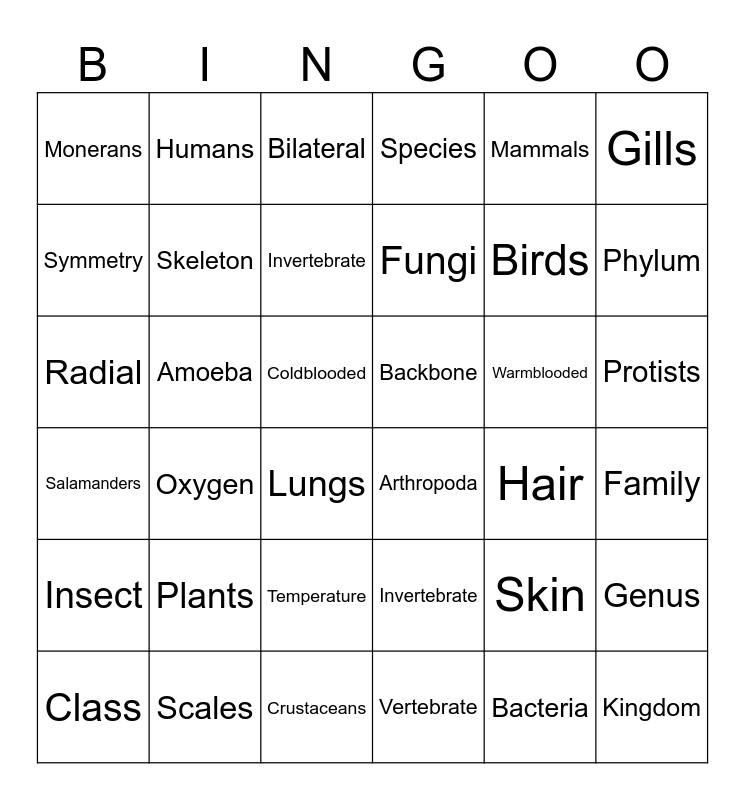 | B | I | N | G | O | O |
|---|---|---|---|---|---|
| Monerans | Humans | Bilateral | Species | Mammals | Gills |
| Symmetry | Skeleton | Invertebrate | Fungi | Birds | Phylum |
| Radial | Amoeba | Coldblooded | Backbone | Warmblooded | Protists |
| Salamanders | Oxygen | Lungs | Arthropoda | Hair | Family |
| Insect | Plants | Temperature | Invertebrate | Skin | Genus |
| Class | Scales | Crustaceans | Vertebrate | Bacteria | Kingdom |